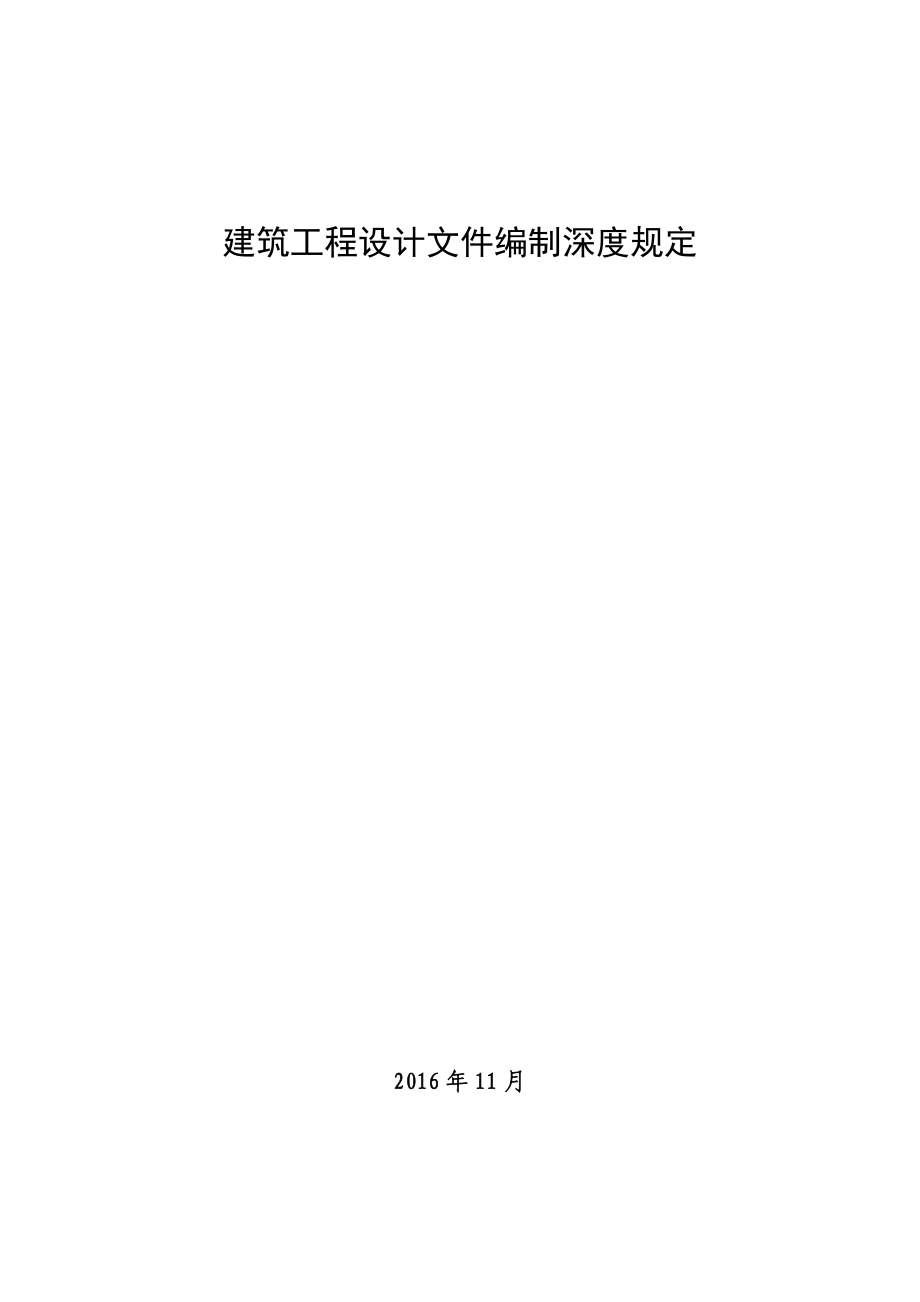 建筑工程设计文件编制深度规定

2016 年 11 月